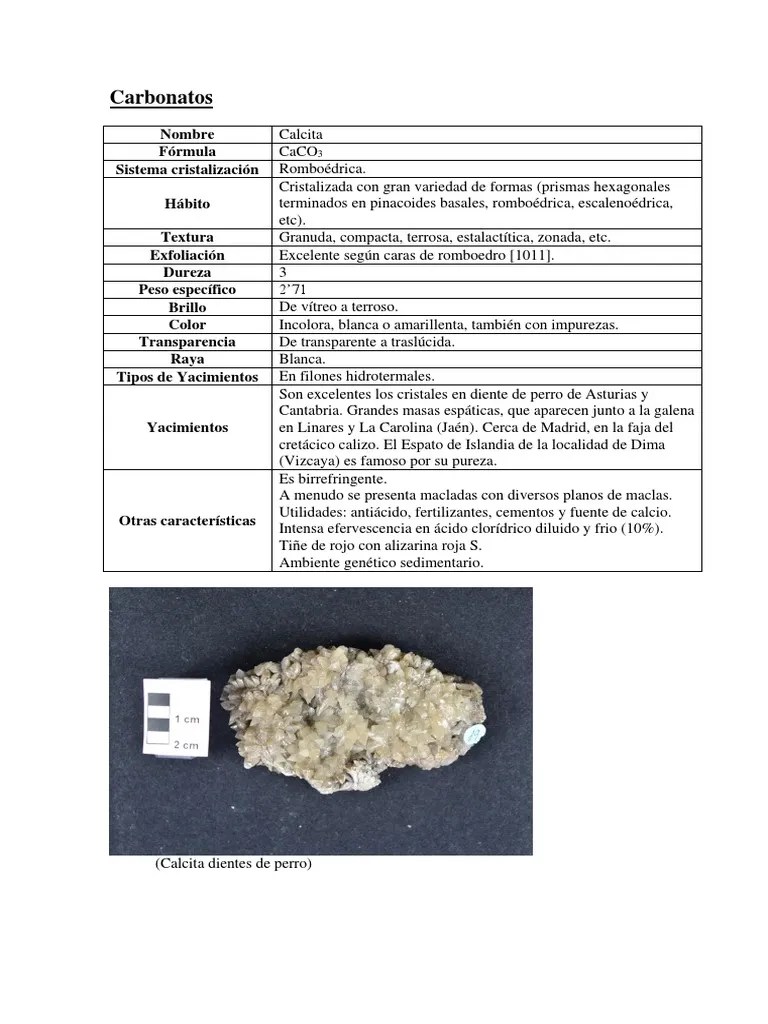 Carbonatos

| Nombre | Calcita |
|---|---|
| Fórmula | $CaCO_3$ |
| Sistema cristalización | Romboédrica. |
| Hábito | Cristalizada con gran variedad de formas (prismas hexagonales terminados en pinacoides basales, romboédrica, escalenoédrica, etc). |
| Textura | Granuda, compacta, terrosa, estalactítica, zonada, etc. |
| Exfoliación | Excelente según caras de romboedro [1011]. |
| Dureza | 3 |
| Peso específico | 2'71 |
| Brillo | De vítreo a terroso. |
| Color | Incolora, blanca o amarillenta, también con impurezas. |
| Transparencia | De transparente a traslúcida. |
| Raya | Blanca. |
| Tipos de Yacimientos | En filones hidrotermales. |
| Yacimientos | Son excelentes los cristales en diente de perro de Asturias y Cantabria. Grandes masas espáticas, que aparecen junto a la galena en Linares y La Carolina (Jaén). Cerca de Madrid, en la faja del cretácico calizo. El Espato de Islandia de la localidad de Dima (Vizcaya) es famoso por su pureza. |
| Otras características | Es birrefringente. A menudo se presenta macladas con diversos planos de maclas. Utilidades: antiácido, fertilizantes, cementos y fuente de calcio. Intensa efervescencia en ácido clorídrico diluido y frio (10%). Tiñe de rojo con alizarina roja S. Ambiente genético sedimentario. |

1 cm
2 cm

(Calcita dientes de perro)